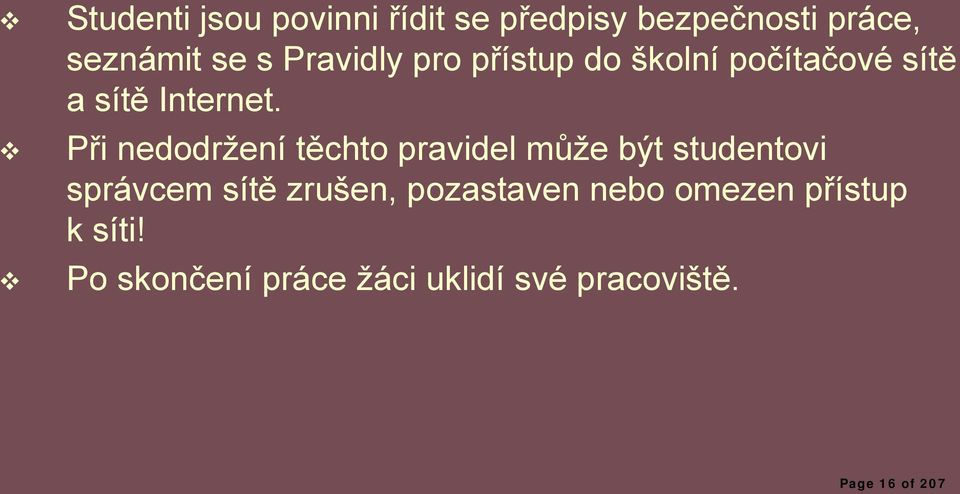 ❖ Studenti jsou povinni řídit se předpisy bezpečnosti práce, seznámit se s Pravidly pro přístup do školní počítačové sítě a sítě Internet.

❖ Při nedodržení těchto pravidel může být studentovi správcem sítě zrušen, pozastaven nebo omezen přístup k síti!

❖ Po skončení práce žáci uklidí své pracoviště.

Page 16 of 207